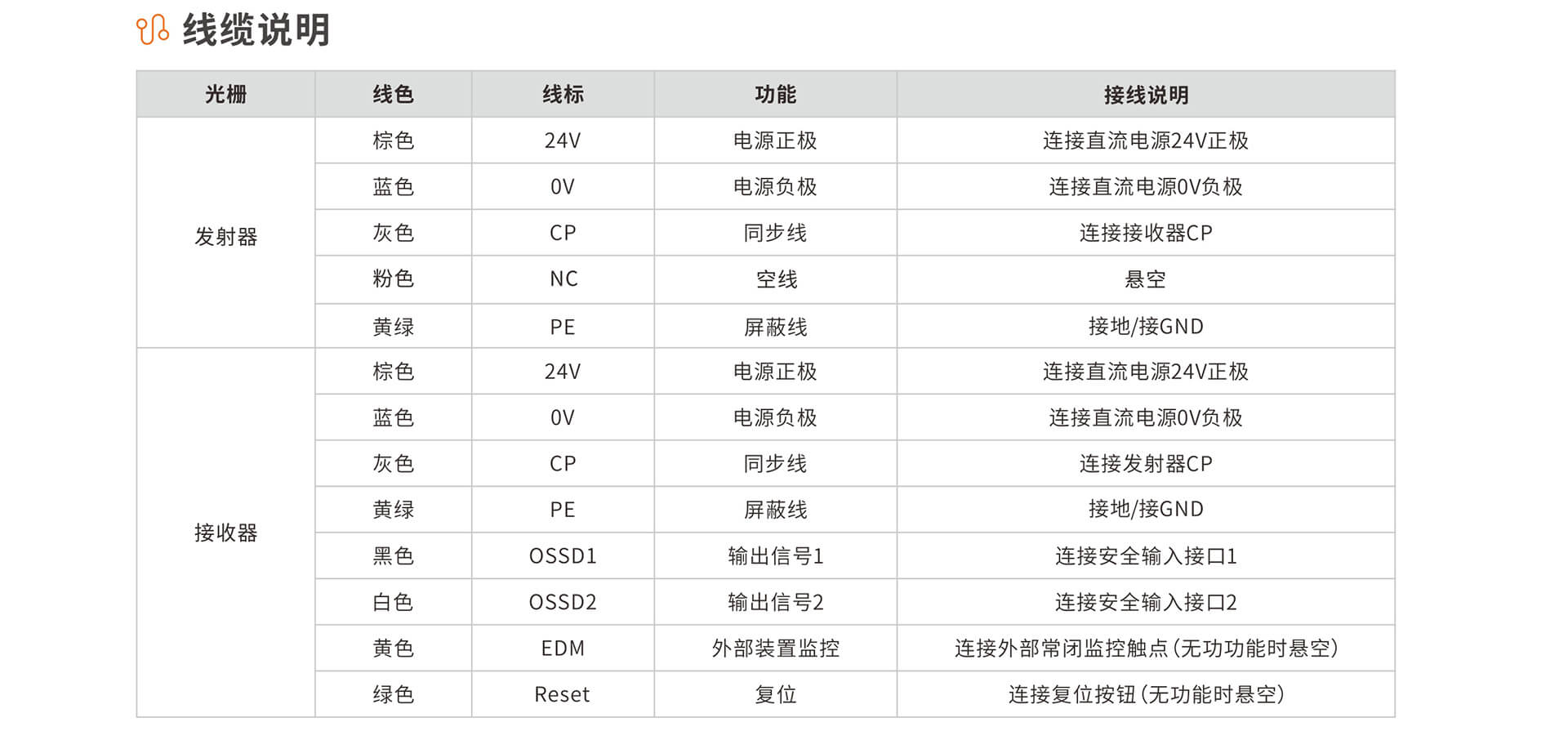 线缆说明

| 光栅 | 线色 | 线标 | 功能 | 接线说明 |
|---|---|---|---|---|
| 发射器 | 棕色 | 24V | 电源正极 | 连接直流电源24V正极 |
| | 蓝色 | 0V | 电源负极 | 连接直流电源0V负极 |
| | 灰色 | CP | 同步线 | 连接接收器CP |
| | 粉色 | NC | 空线 | 悬空 |
| | 黄绿 | PE | 屏蔽线 | 接地/接GND |
| 接收器 | 棕色 | 24V | 电源正极 | 连接直流电源24V正极 |
| | 蓝色 | 0V | 电源负极 | 连接直流电源0V负极 |
| | 灰色 | CP | 同步线 | 连接发射器CP |
| | 黄绿 | PE | 屏蔽线 | 接地/接GND |
| | 黑色 | OSSD1 | 输出信号1 | 连接安全输入接口1 |
| | 白色 | OSSD2 | 输出信号2 | 连接安全输入接口2 |
| | 黄色 | EDM | 外部装置监控 | 连接外部常闭监控触点（无功功能时悬空） |
| | 绿色 | Reset | 复位 | 连接复位按钮（无功能时悬空） |